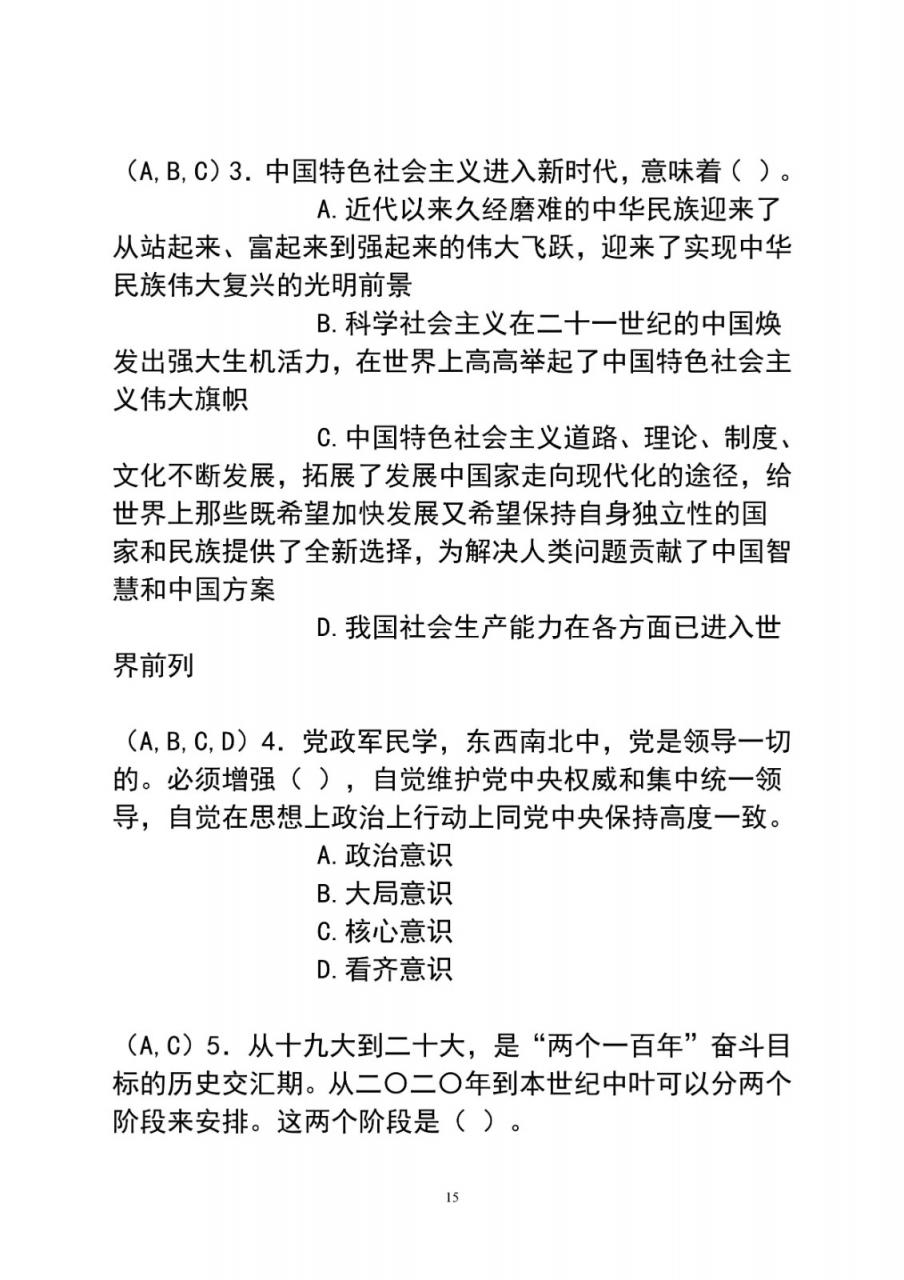 （A,B,C）3．中国特色社会主义进入新时代，意味着（ ）。

A.近代以来久经磨难的中华民族迎来了从站起来、富起来到强起来的伟大飞跃，迎来了实现中华民族伟大复兴的光明前景

B.科学社会主义在二十一世纪的中国焕发出强大生机活力，在世界上高高举起了中国特色社会主义伟大旗帜

C.中国特色社会主义道路、理论、制度、文化不断发展，拓展了发展中国家走向现代化的途径，给世界上那些既希望加快发展又希望保持自身独立性的国家和民族提供了全新选择，为解决人类问题贡献了中国智慧和中国方案

D.我国社会生产能力在各方面已进入世界前列

（A,B,C,D）4．党政军民学，东西南北中，党是领导一切的。必须增强（ ），自觉维护党中央权威和集中统一领导，自觉在思想上政治上行动上同党中央保持高度一致。

A.政治意识

B.大局意识

C.核心意识

D.看齐意识

（A,C）5．从十九大到二十大，是“两个一百年”奋斗目标的历史交汇期。从二〇二〇年到本世纪中叶可以分两个阶段来安排。这两个阶段是（ ）。

15